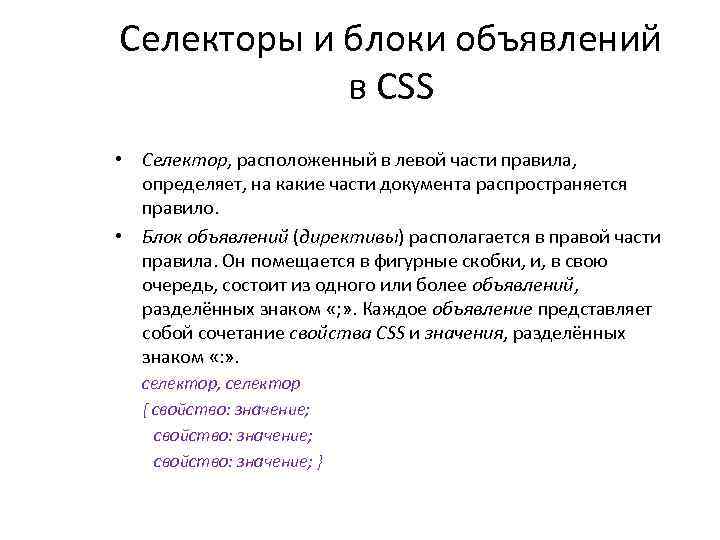 Селекторы и блоки объявлений в CSS

• Селектор, расположенный в левой части правила, определяет, на какие части документа распространяется правило.

• Блок объявлений (директивы) располагается в правой части правила. Он помещается в фигурные скобки, и, в свою очередь, состоит из одного или более объявлений, разделённых знаком «;». Каждое объявление представляет собой сочетание свойства CSS и значения, разделённых знаком «:».

селектор, селектор
{ свойство: значение;
свойство: значение;
свойство: значение; }